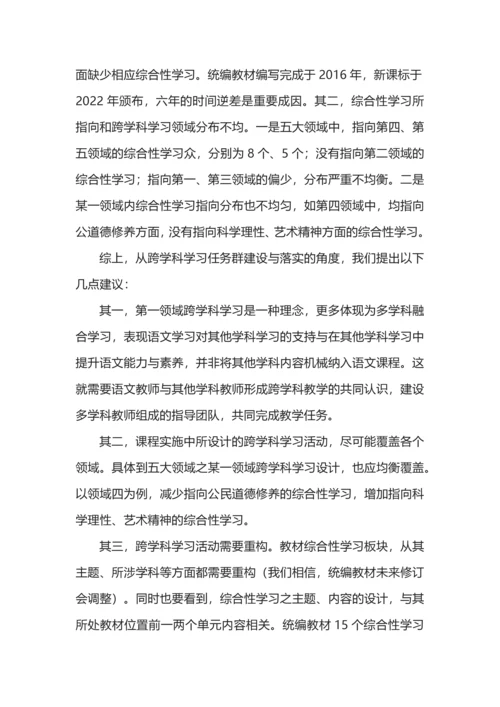 面缺少相应综合性学习。统编教材编写完成于 2016 年，新课标于 2022 年颁布，六年的时间逆差是重要成因。其二，综合性学习所指向和跨学科学习领域分布不均。一是五大领域中，指向第四、第五领域的综合性学习众，分别为 8 个、5 个；没有指向第二领域的综合性学习；指向第一、第三领域的偏少，分布严重不均衡。二是某一领域内综合性学习指向分布也不均匀，如第四领域中，均指向公道德修养方面，没有指向科学理性、艺术精神方面的综合性学习。

综上，从跨学科学习任务群建设与落实的角度，我们提出以下几点建议：

其一，第一领域跨学科学习是一种理念，更多体现为多学科融合学习，表现语文学习对其他学科学习的支持与在其他学科学习中提升语文能力与素养，并非将其他学科内容机械纳入语文课程。这就需要语文教师与其他学科教师形成跨学科教学的共同认识，建设多学科教师组成的指导团队，共同完成教学任务。

其二，课程实施中所设计的跨学科学习活动，尽可能覆盖各个领域。具体到五大领域之某一领域跨学科学习设计，也应均衡覆盖。以领域四为例，减少指向公民道德修养的综合性学习，增加指向科学理性、艺术精神的综合性学习。

其三，跨学科学习活动需要重构。教材综合性学习板块，从其主题、所涉学科等方面都需要重构（我们相信，统编教材未来修订会调整）。同时也要看到，综合性学习之主题、内容的设计，与其所处教材位置前一两个单元内容相关。统编教材 15 个综合性学习